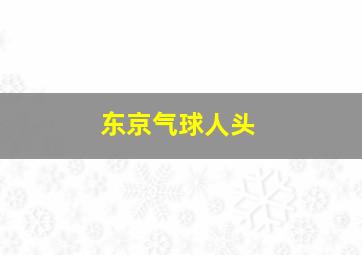 东京气球人头